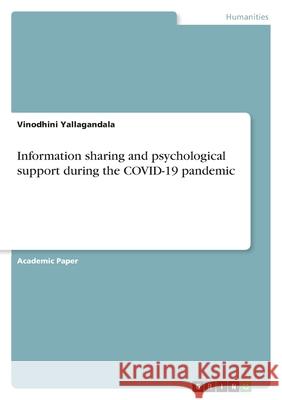 Humanities

Vinodhini Yallagandala

Information sharing and psychological support during the COVID-19 pandemic

Academic Paper

Kraina Książek